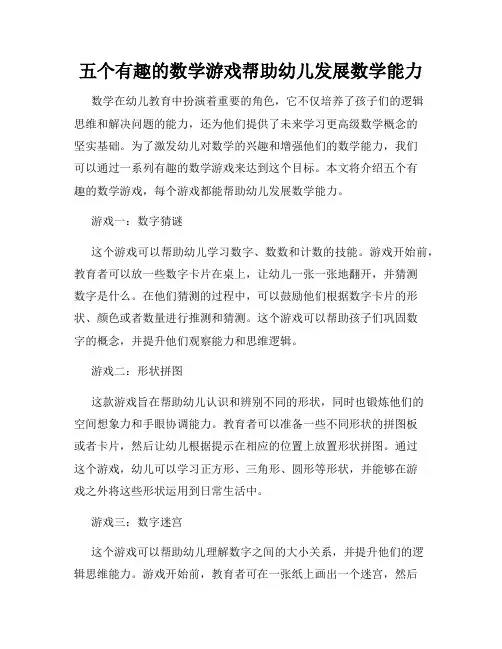 五个有趣的数学游戏帮助幼儿发展数学能力

数学在幼儿教育中扮演着重要的角色，它不仅培养了孩子们的逻辑思维和解决问题的能力，还为他们提供了未来学习更高级数学概念的坚实基础。为了激发幼儿对数学的兴趣和增强他们的数学能力，我们可以通过一系列有趣的数学游戏来达到这个目标。本文将介绍五个有趣的数学游戏，每个游戏都能帮助幼儿发展数学能力。

游戏一：数字猜谜

这个游戏可以帮助幼儿学习数字、数数和计数的技能。游戏开始前，教育者可以放一些数字卡片在桌上，让幼儿一张一张地翻开，并猜测数字是什么。在他们猜测的过程中，可以鼓励他们根据数字卡片的形状、颜色或者数量进行推测和猜测。这个游戏可以帮助孩子们巩固数字的概念，并提升他们观察能力和思维逻辑。

游戏二：形状拼图

这款游戏旨在帮助幼儿认识和辨别不同的形状，同时也锻炼他们的空间想象力和手眼协调能力。教育者可以准备一些不同形状的拼图板或者卡片，然后让幼儿根据提示在相应的位置上放置形状拼图。通过这个游戏，幼儿可以学习正方形、三角形、圆形等形状，并能够在游戏之外将这些形状运用到日常生活中。

游戏三：数字迷宫

这个游戏可以帮助幼儿理解数字之间的大小关系，并提升他们的逻辑思维能力。游戏开始前，教育者可在一张纸上画出一个迷宫，然后